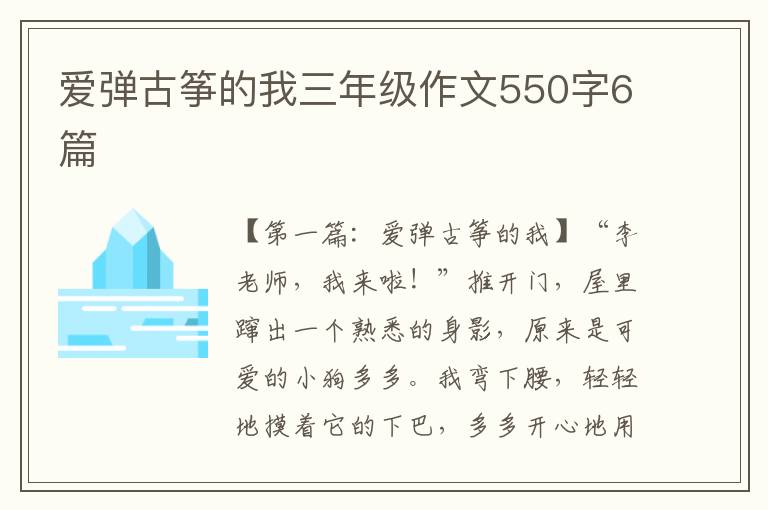 爱弹古筝的我三年级作文550字6篇

【第一篇：爱弹古筝的我】“李老师，我来啦！”推开门，屋里蹿出一个熟悉的身影，原来是可爱的小狗多多。我弯下腰，轻轻地摸着它的下巴，多多开心地用